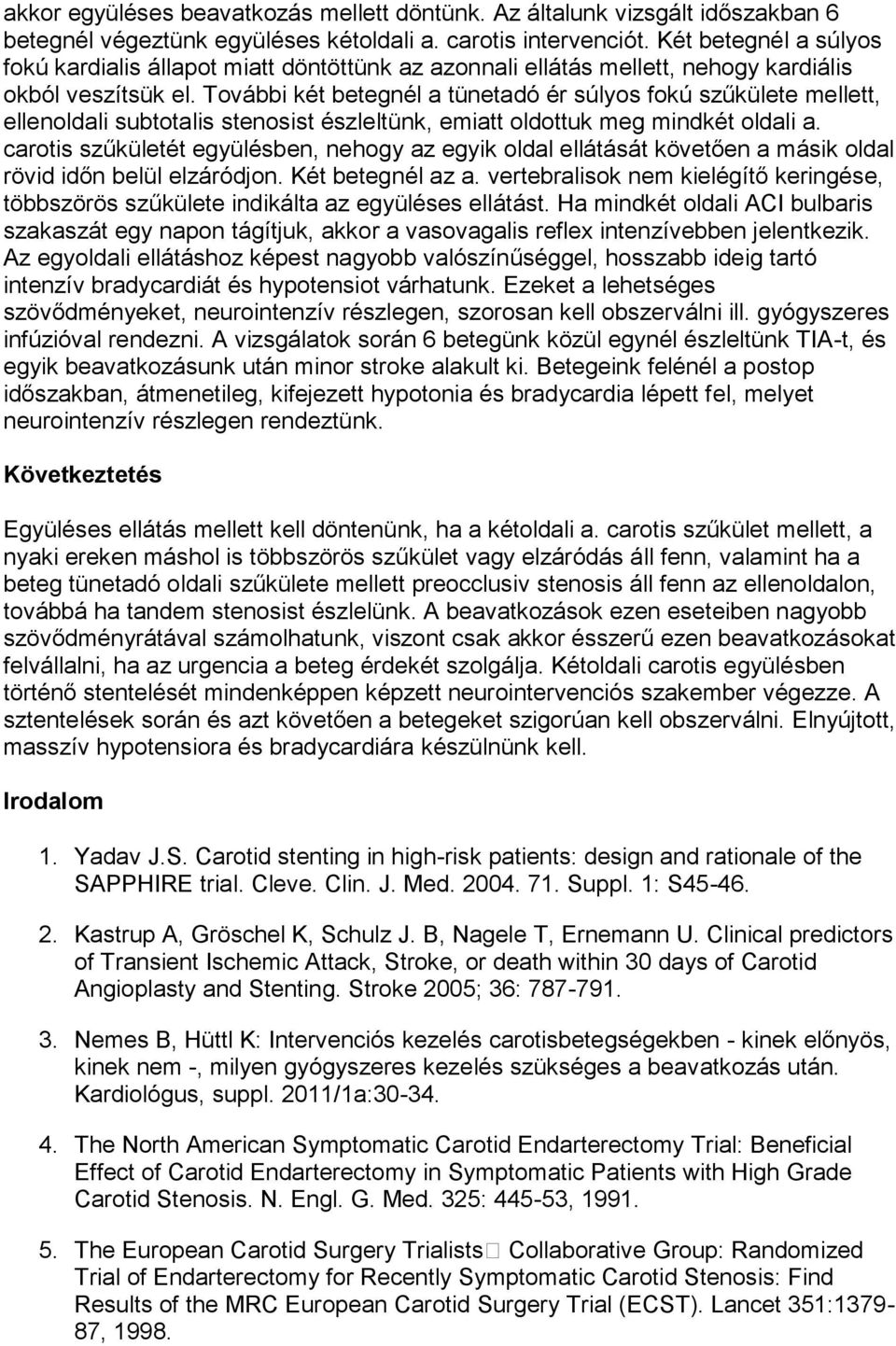 akkor együléses beavatkozás mellett döntünk. Az általunk vizsgált időszakban 6 betegnél végeztünk együléses kétoldali a. carotis intervenciót. Két betegnél a súlyos fokú kardialis állapot miatt döntöttünk az azonnali ellátás mellett, nehogy kardiális okból veszítsük el. További két betegnél a tünetadó ér súlyos fokú szűkülete mellett, ellenoldali subtotalis stenosist észleltünk, emiatt oldottuk meg mindkét oldali a. carotis szűkületét együlésben, nehogy az egyik oldal ellátását követően a másik oldal rövid időn belül elzáródjon. Két betegnél az a. vertebralisok nem kielégítő keringése, többszörös szűkülete indikálta az együléses ellátást. Ha mindkét oldali ACI bulbaris szakaszát egy napon tágítjuk, akkor a vasovagalis reflex intenzívebben jelentkezik. Az egyoldali ellátáshoz képest nagyobb valószínűséggel, hosszabb ideig tartó intenzív bradycardiát és hypotensiot várhatunk. Ezeket a lehetséges szövődményeket, neurointenzív részlegen, szorosan kell obszerválni ill. gyógyszeres infúzióval rendezni. A vizsgálatok során 6 betegünk közül egynél észleltünk TIA-t, és egyik beavatkozásunk után minor stroke alakult ki. Betegeink felénél a postop időszakban, átmenetileg, kifejezett hypotonia és bradycardia lépett fel, melyet neurointenzív részlegen rendeztünk.

Következtetés

Együléses ellátás mellett kell döntenünk, ha a kétoldali a. carotis szűkület mellett, a nyaki ereken máshol is többszörös szűkület vagy elzáródás áll fenn, valamint ha a beteg tünetadó oldali szűkülete mellett preocclusiv stenosis áll fenn az ellenoldalon, továbbá ha tandem stenosist észlelünk. A beavatkozások ezen eseteiben nagyobb szövődményrátával számolhatunk, viszont csak akkor ésszerű ezen beavatkozásokat felvállalni, ha az urgencia a beteg érdekét szolgálja. Kétoldali carotis együlésben történő stentelését mindenképpen képzett neurointervenciós szakember végezze. A sztentelések során és azt követően a betegeket szigorúan kell obszerválni. Elnyújtott, masszív hypotensiora és bradycardiára készülnünk kell.

Irodalom

1. Yadav J.S. Carotid stenting in high-risk patients: design and rationale of the SAPPHIRE trial. Cleve. Clin. J. Med. 2004. 71. Suppl. 1: S45-46.

2. Kastrup A, Gröschel K, Schulz J. B, Nagele T, Ernemann U. Clinical predictors of Transient Ischemic Attack, Stroke, or death within 30 days of Carotid Angioplasty and Stenting. Stroke 2005; 36: 787-791.

3. Nemes B, Hüttl K: Intervenciós kezelés carotisbetegségekben - kinek előnyös, kinek nem -, milyen gyógyszeres kezelés szükséges a beavatkozás után. Kardiológus, suppl. 2011/1a:30-34.

4. The North American Symptomatic Carotid Endarterectomy Trial: Beneficial Effect of Carotid Endarterectomy in Symptomatic Patients with High Grade Carotid Stenosis. N. Engl. G. Med. 325: 445-53, 1991.

5. The European Carotid Surgery Trialists Collaborative Group: Randomized Trial of Endarterectomy for Recently Symptomatic Carotid Stenosis: Find Results of the MRC European Carotid Surgery Trial (ECST). Lancet 351:1379-87, 1998.